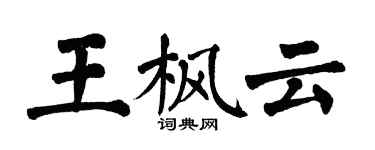 王枫云

词典网